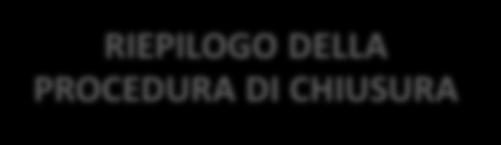 RIEPILOGO DELLA PROCEDURA DI CHIUSURA